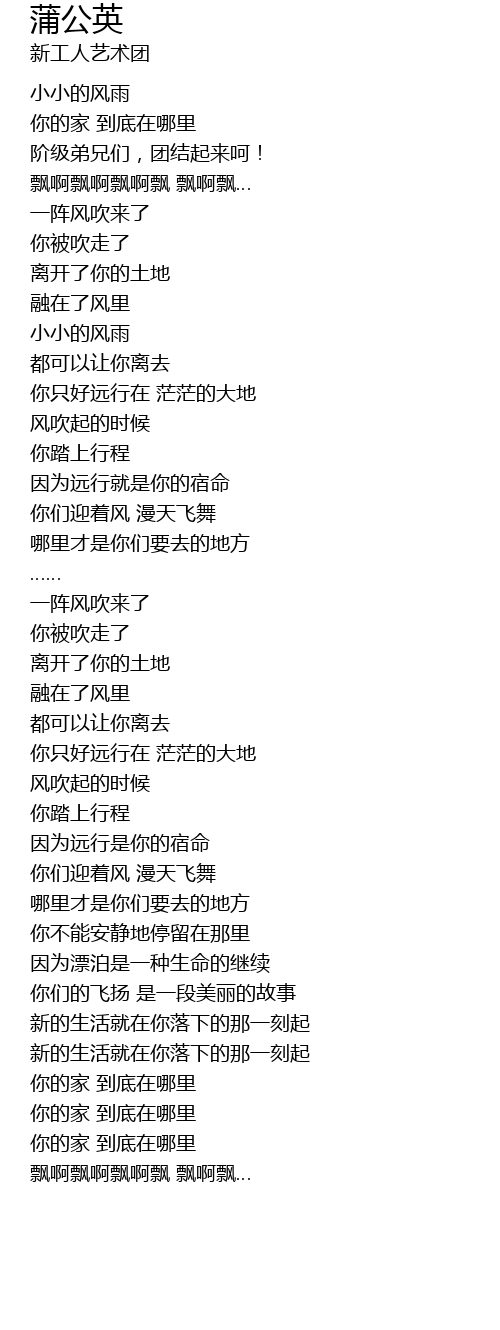 蒲公英
新工人艺术团

小小的风雨
你的家 到底在哪里
阶级弟兄们，团结起来呵！
飘啊飘啊飘啊飘 飘啊飘…
一阵风吹来了
你被吹走了
离开了你的土地
融在了风里
小小的风雨
都可以让你离去
你只好远行在 茫茫的大地
风吹起的时候
你踏上行程
因为远行就是你的宿命
你们迎着风 漫天飞舞
哪里才是你们要去的地方
……
一阵风吹来了
你被吹走了
离开了你的土地
融在了风里
都可以让你离去
你只好远行在 茫茫的大地
风吹起的时候
你踏上行程
因为远行是你的宿命
你们迎着风 漫天飞舞
哪里才是你们要去的地方
你不能安静地停留在那里
因为漂泊是一种生命的继续
你们的飞扬 是一段美丽的故事
新的生活就在你落下的那一刻起
新的生活就在你落下的那一刻起
你的家 到底在哪里
你的家 到底在哪里
你的家 到底在哪里
飘啊飘啊飘啊飘 飘啊飘…